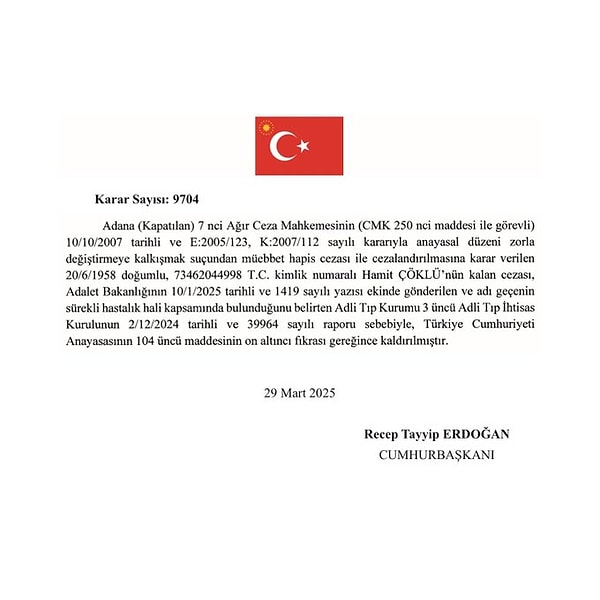 Karar Sayısı: 9704

Adana (Kapatılan) 7 nci Ağır Ceza Mahkemesinin (CMK 250 nci maddesi ile görevli) 10/10/2007 tarihli ve E:2005/123, K:2007/112 sayılı kararıyla anayasal düzeni zorla değiştirmeye kalkışmak suçundan müebbet hapis cezası ile cezalandırılmasına karar verilen 20/6/1958 doğumlu, 73462044998 T.C. kimlik numaralı Hamit ÇÖKLÜ'nün kalan cezası, Adalet Bakanlığının 10/1/2025 tarihli ve 1419 sayılı yazısı ekinde gönderilen ve adı geçenin sürekli hastalık hali kapsamında bulunduğunu belirten Adli Tıp Kurumu 3 üncü Adli Tıp İhtisas Kurulunun 2/12/2024 tarihli ve 39964 sayılı raporu sebebiyle, Türkiye Cumhuriyeti Anayasasının 104 üncü maddesinin on altıncı fıkrası gereğince kaldırılmıştır.

29 Mart 2025

Recep Tayyip ERDOĞAN
CUMHURBAŞKANI